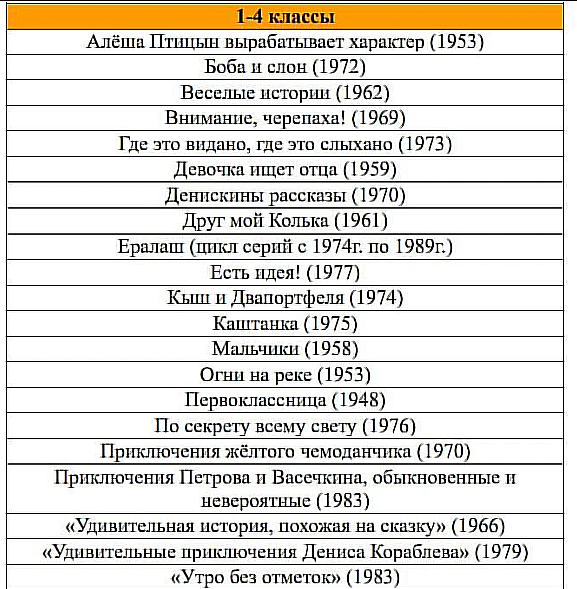 | 1-4 классы |
|---|
| Алёша Птицын вырабатывает характер (1953) |
| Боба и слон (1972) |
| Веселые истории (1962) |
| Внимание, черепаха! (1969) |
| Где это видано, где это слыхано (1973) |
| Девочка ищет отца (1959) |
| Денискины рассказы (1970) |
| Друг мой Колька (1961) |
| Ералаш (цикл серий с 1974г. по 1989г.) |
| Есть идея! (1977) |
| Кыш и Двапортфеля (1974) |
| Каштанка (1975) |
| Мальчики (1958) |
| Огни на реке (1953) |
| Первоклассница (1948) |
| По секрету всему свету (1976) |
| Приключения жёлтого чемоданчика (1970) |
| Приключения Петрова и Васечкина, обыкновенные и невероятные (1983) |
| «Удивительная история, похожая на сказку» (1966) |
| «Удивительные приключения Дениса Кораблева» (1979) |
| «Утро без отметок» (1983) |